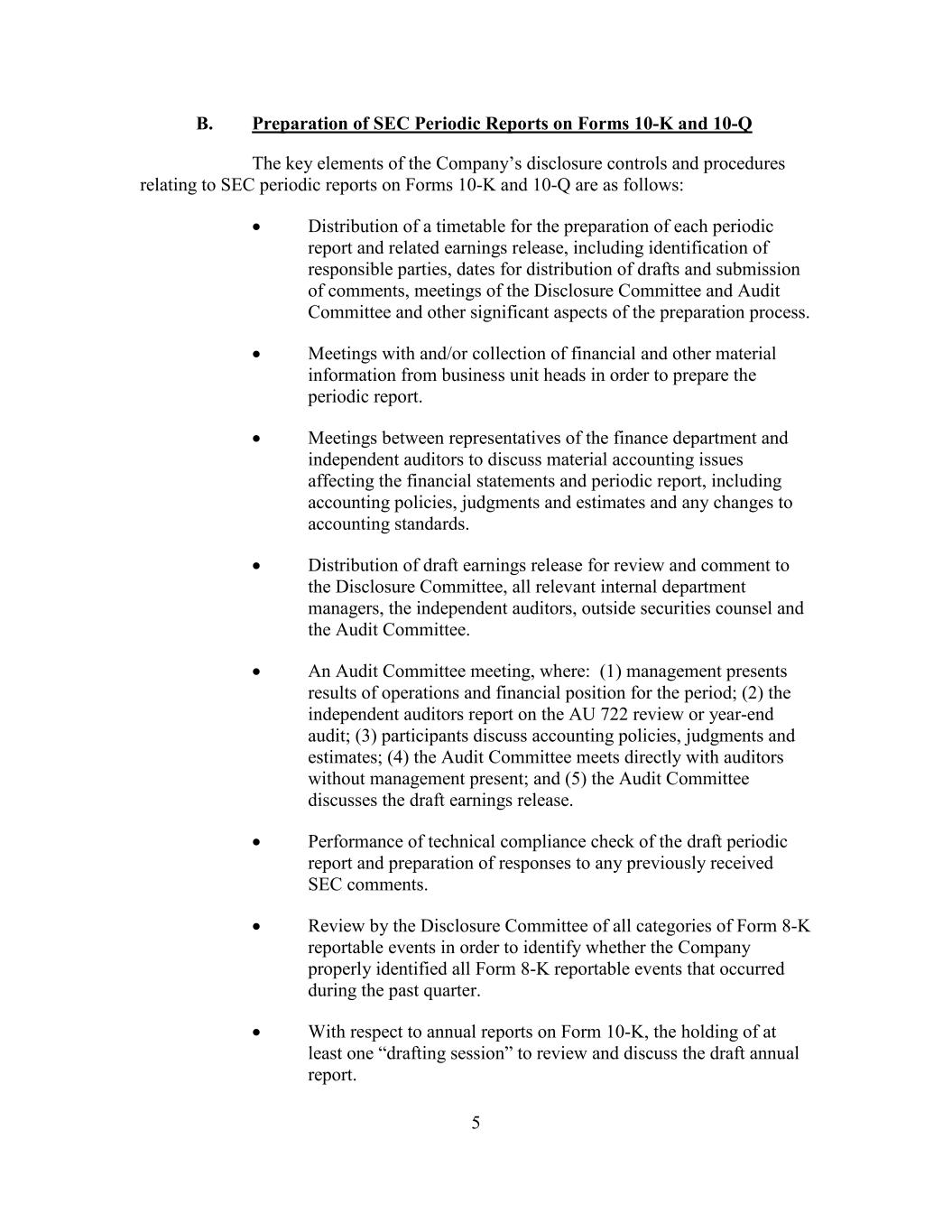 B. Preparation of SEC Periodic Reports on Forms 10-K and 10-Q

The key elements of the Company's disclosure controls and procedures relating to SEC periodic reports on Forms 10-K and 10-Q are as follows:

• Distribution of a timetable for the preparation of each periodic report and related earnings release, including identification of responsible parties, dates for distribution of drafts and submission of comments, meetings of the Disclosure Committee and Audit Committee and other significant aspects of the preparation process.

• Meetings with and/or collection of financial and other material information from business unit heads in order to prepare the periodic report.

• Meetings between representatives of the finance department and independent auditors to discuss material accounting issues affecting the financial statements and periodic report, including accounting policies, judgments and estimates and any changes to accounting standards.

• Distribution of draft earnings release for review and comment to the Disclosure Committee, all relevant internal department managers, the independent auditors, outside securities counsel and the Audit Committee.

• An Audit Committee meeting, where: (1) management presents results of operations and financial position for the period; (2) the independent auditors report on the AU 722 review or year-end audit; (3) participants discuss accounting policies, judgments and estimates; (4) the Audit Committee meets directly with auditors without management present; and (5) the Audit Committee discusses the draft earnings release.

• Performance of technical compliance check of the draft periodic report and preparation of responses to any previously received SEC comments.

• Review by the Disclosure Committee of all categories of Form 8-K reportable events in order to identify whether the Company properly identified all Form 8-K reportable events that occurred during the past quarter.

• With respect to annual reports on Form 10-K, the holding of at least one "drafting session" to review and discuss the draft annual report.

5